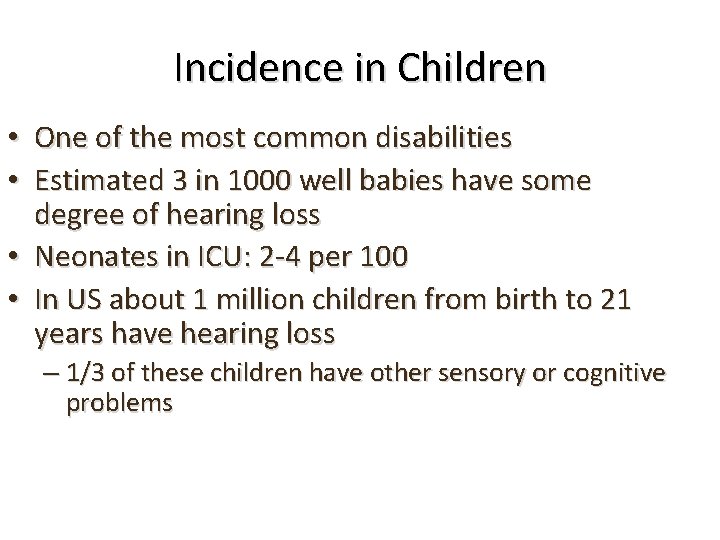 Incidence in Children

• One of the most common disabilities
• Estimated 3 in 1000 well babies have some degree of hearing loss
• Neonates in ICU: 2-4 per 100
• In US about 1 million children from birth to 21 years have hearing loss
– 1/3 of these children have other sensory or cognitive problems